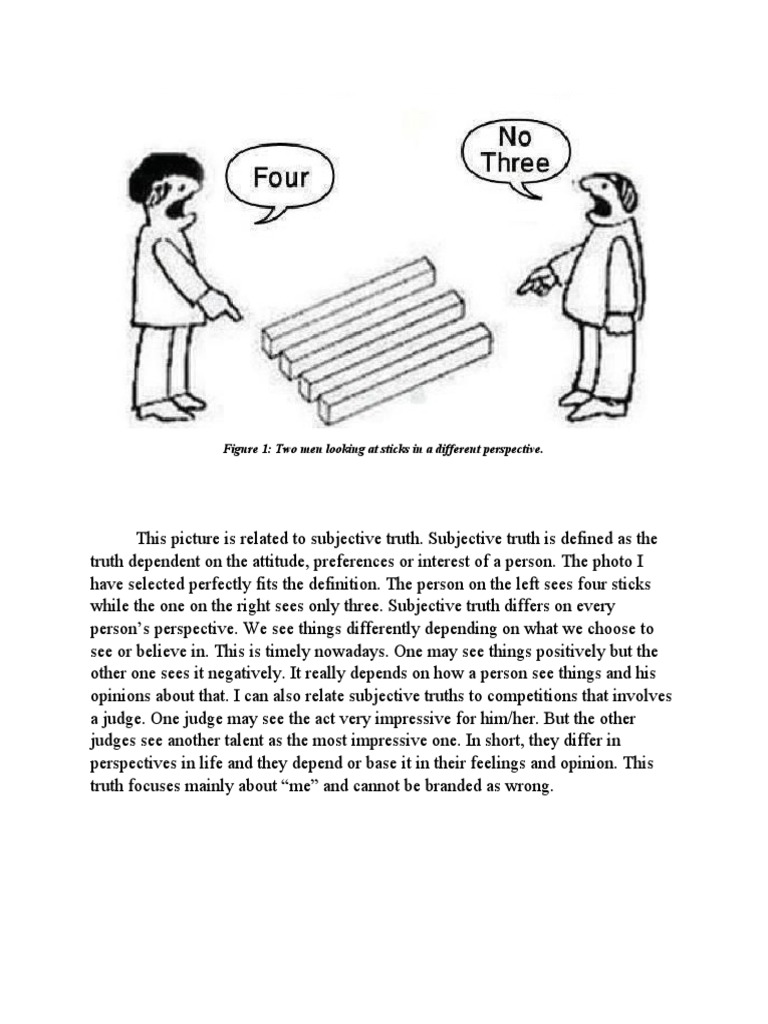 Four

No Three

Figure 1: Two men looking at sticks in a different perspective.

This picture is related to subjective truth. Subjective truth is defined as the truth dependent on the attitude, preferences or interest of a person. The photo I have selected perfectly fits the definition. The person on the left sees four sticks while the one on the right sees only three. Subjective truth differs on every person's perspective. We see things differently depending on what we choose to see or believe in. This is timely nowadays. One may see things positively but the other one sees it negatively. It really depends on how a person see things and his opinions about that. I can also relate subjective truths to competitions that involves a judge. One judge may see the act very impressive for him/her. But the other judges see another talent as the most impressive one. In short, they differ in perspectives in life and they depend or base it in their feelings and opinion. This truth focuses mainly about "me" and cannot be branded as wrong.